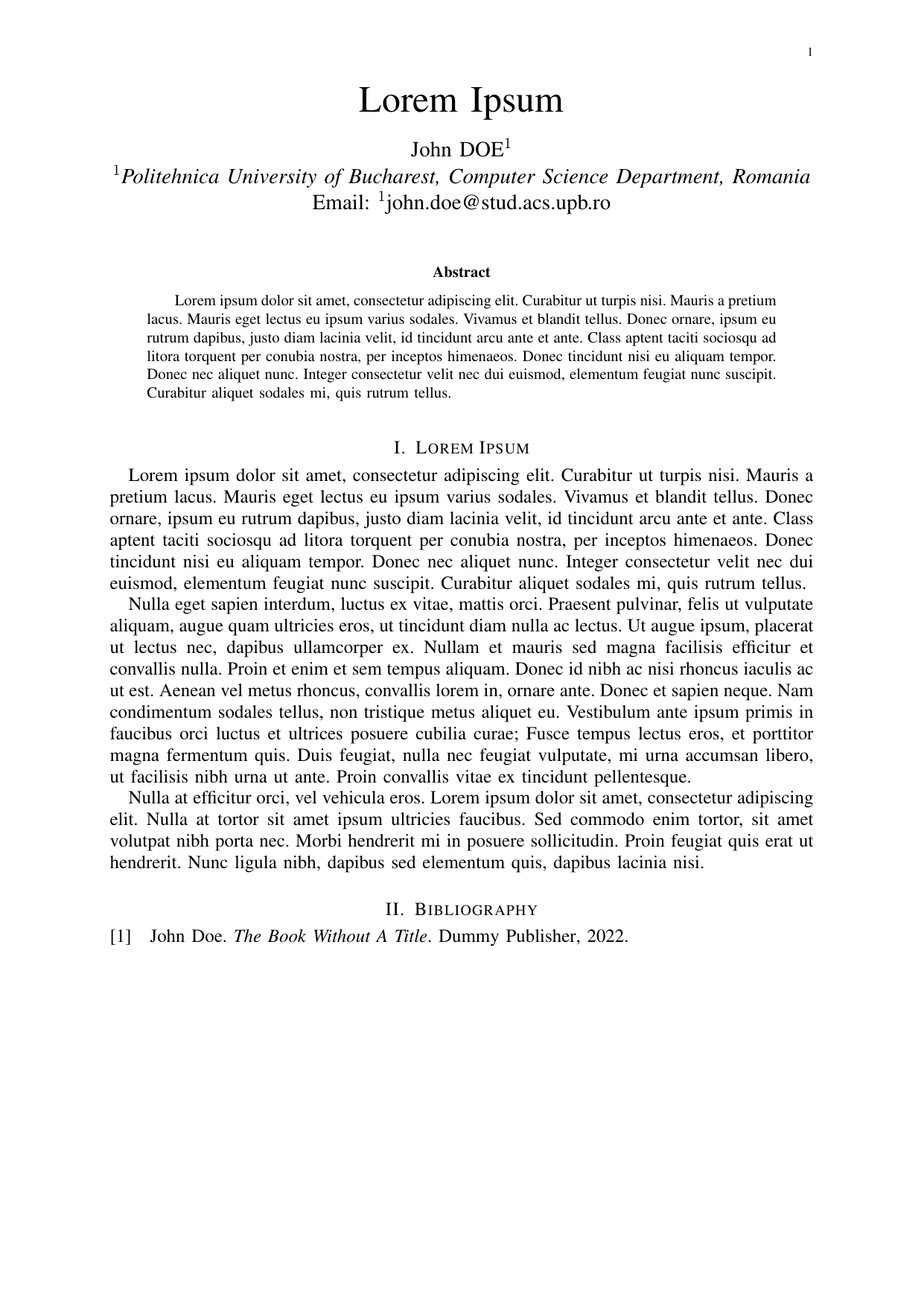 1

Lorem Ipsum

John DOE$^1$

$^1$Politehnica University of Bucharest, Computer Science Department, Romania
Email: $^1$john.doe@stud.acs.upb.ro

Abstract

Lorem ipsum dolor sit amet, consectetur adipiscing elit. Curabitur ut turpis nisi. Mauris a pretium lacus. Mauris eget lectus eu ipsum varius sodales. Vivamus et blandit tellus. Donec ornare, ipsum eu rutrum dapibus, justo diam lacinia velit, id tincidunt arcu ante et ante. Class aptent taciti sociosqu ad litora torquent per conubia nostra, per inceptos himenaeos. Donec tincidunt nisi eu aliquam tempor. Donec nec aliquet nunc. Integer consectetur velit nec dui euismod, elementum feugiat nunc suscipit. Curabitur aliquet sodales mi, quis rutrum tellus.

I. LOREM IPSUM

Lorem ipsum dolor sit amet, consectetur adipiscing elit. Curabitur ut turpis nisi. Mauris a pretium lacus. Mauris eget lectus eu ipsum varius sodales. Vivamus et blandit tellus. Donec ornare, ipsum eu rutrum dapibus, justo diam lacinia velit, id tincidunt arcu ante et ante. Class aptent taciti sociosqu ad litora torquent per conubia nostra, per inceptos himenaeos. Donec tincidunt nisi eu aliquam tempor. Donec nec aliquet nunc. Integer consectetur velit nec dui euismod, elementum feugiat nunc suscipit. Curabitur aliquet sodales mi, quis rutrum tellus.

Nulla eget sapien interdum, luctus ex vitae, mattis orci. Praesent pulvinar, felis ut vulputate aliquam, augue quam ultricies eros, ut tincidunt diam nulla ac lectus. Ut augue ipsum, placerat ut lectus nec, dapibus ullamcorper ex. Nullam et mauris sed magna facilisis efficitur et convallis nulla. Proin et enim et sem tempus aliquam. Donec id nibh ac nisi rhoncus iaculis ac ut est. Aenean vel metus rhoncus, convallis lorem in, ornare ante. Donec et sapien neque. Nam condimentum sodales tellus, non tristique metus aliquet eu. Vestibulum ante ipsum primis in faucibus orci luctus et ultrices posuere cubilia curae; Fusce tempus lectus eros, et porttitor magna fermentum quis. Duis feugiat, nulla nec feugiat vulputate, mi urna accumsan libero, ut facilisis nibh urna ut ante. Proin convallis vitae ex tincidunt pellentesque.

Nulla at efficitur orci, vel vehicula eros. Lorem ipsum dolor sit amet, consectetur adipiscing elit. Nulla at tortor sit amet ipsum ultricies faucibus. Sed commodo enim tortor, sit amet volutpat nibh porta nec. Morbi hendrerit mi in posuere sollicitudin. Proin feugiat quis erat ut hendrerit. Nunc ligula nibh, dapibus sed elementum quis, dapibus lacinia nisi.

II. BIBLIOGRAPHY

[1] John Doe. The Book Without A Title. Dummy Publisher, 2022.